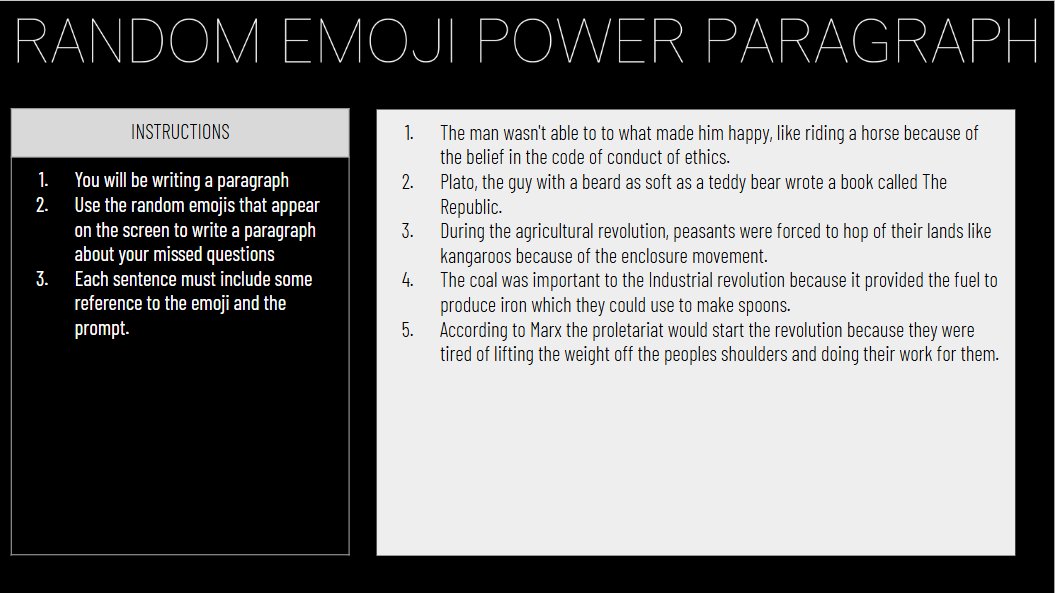 RANDOM EMOJI POWER PARAGRAPH

INSTRUCTIONS

1. You will be writing a paragraph
2. Use the random emojis that appear on the screen to write a paragraph about your missed questions
3. Each sentence must include some reference to the emoji and the prompt.

1. The man wasn't able to to what made him happy, like riding a horse because of the belief in the code of conduct of ethics.
2. Plato, the guy with a beard as soft as a teddy bear wrote a book called The Republic.
3. During the agricultural revolution, peasants were forced to hop of their lands like kangaroos because of the enclosure movement.
4. The coal was important to the Industrial revolution because it provided the fuel to produce iron which they could use to make spoons.
5. According to Marx the proletariat would start the revolution because they were tired of lifting the weight off the peoples shoulders and doing their work for them.